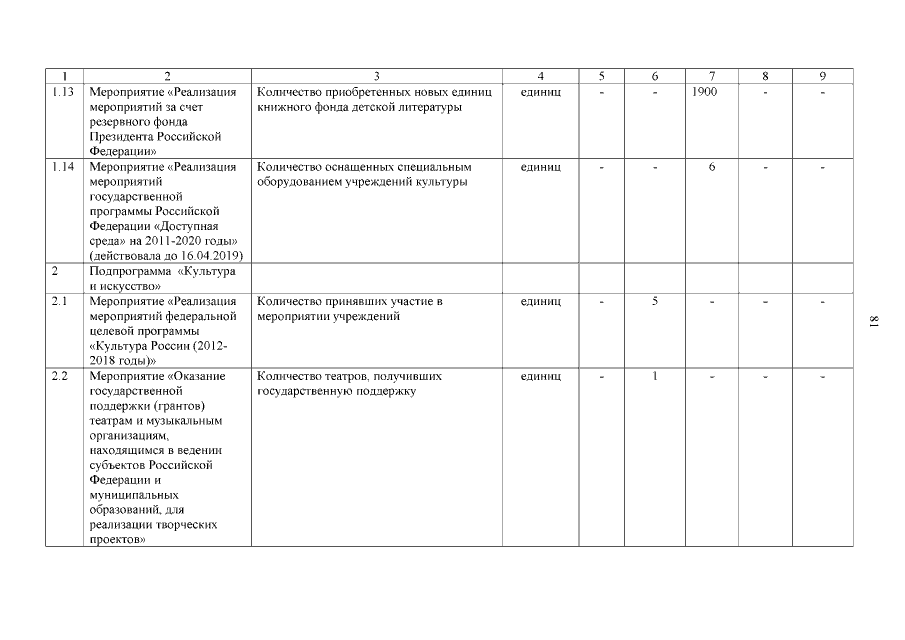 | 1 | 2 | 3 | 4 | 5 | 6 | 7 | 8 | 9 |
|---|---|---|---|---|---|---|---|---|
| 1.13 | Мероприятие «Реализация мероприятий за счет резервного фонда Президента Российской Федерации» | Количество приобретенных новых единиц книжного фонда детской литературы | единиц | - | - | 1900 | - | - |
| 1.14 | Мероприятие «Реализация мероприятий государственной программы Российской Федерации «Доступная среда» на 2011-2020 годы» (действовала до 16.04.2019) | Количество оснащенных специальным оборудованием учреждений культуры | единиц | - | - | 6 | - | - |
| 2 | Подпрограмма «Культура и искусство» | | | | | | | |
| 2.1 | Мероприятие «Реализация мероприятий федеральной целевой программы «Культура России (2012-2018 годы)» | Количество принявших участие в мероприятии учреждений | единиц | - | 5 | - | - | - |
| 2.2 | Мероприятие «Оказание государственной поддержки (грантов) театрам и музыкальным организациям, находящимся в ведении субъектов Российской Федерации и муниципальных образований, для реализации творческих проектов» | Количество театров, получивших государственную поддержку | единиц | - | 1 | - | - | - |

18